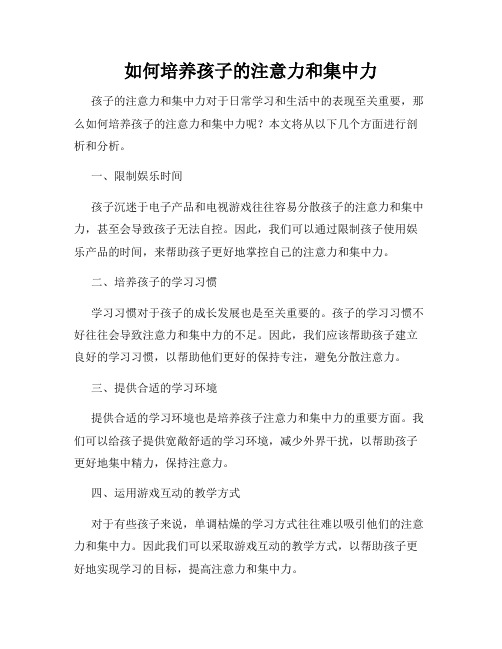 如何培养孩子的注意力和集中力

孩子的注意力和集中力对于日常学习和生活中的表现至关重要，那么如何培养孩子的注意力和集中力呢？本文将从以下几个方面进行剖析和分析。

一、限制娱乐时间

孩子沉迷于电子产品和电视游戏往往容易分散孩子的注意力和集中力，甚至会导致孩子无法自控。因此，我们可以通过限制孩子使用娱乐产品的时间，来帮助孩子更好地掌控自己的注意力和集中力。

二、培养孩子的学习习惯

学习习惯对于孩子的成长发展也是至关重要的。孩子的学习习惯不好往往会导致注意力和集中力的不足。因此，我们应该帮助孩子建立良好的学习习惯，以帮助他们更好的保持专注，避免分散注意力。

三、提供合适的学习环境

提供合适的学习环境也是培养孩子注意力和集中力的重要方面。我们可以给孩子提供宽敞舒适的学习环境，减少外界干扰，以帮助孩子更好地集中精力，保持注意力。

四、运用游戏互动的教学方式

对于有些孩子来说，单调枯燥的学习方式往往难以吸引他们的注意力和集中力。因此我们可以采取游戏互动的教学方式，以帮助孩子更好地实现学习的目标，提高注意力和集中力。